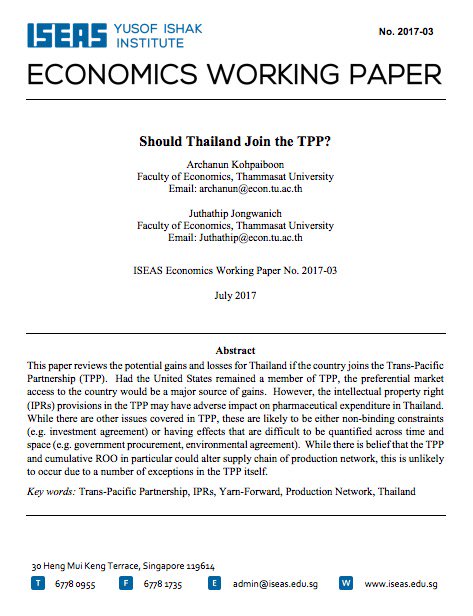 ISEAS YUSOF ISHAK INSTITUTE

No. 2017-03

ECONOMICS WORKING PAPER

Should Thailand Join the TPP?

Archanun Kohpaiboon
Faculty of Economics, Thammasat University
Email: archanun@econ.tu.ac.th

Juthathip Jongwanich
Faculty of Economics, Thammasat University
Email: Juthathip@econ.tu.ac.th

ISEAS Economics Working Paper No. 2017-03

July 2017

Abstract

This paper reviews the potential gains and losses for Thailand if the country joins the Trans-Pacific Partnership (TPP). Had the United States remained a member of TPP, the preferential market access to the country would be a major source of gains. However, the intellectual property right (IPRs) provisions in the TPP may have adverse impact on pharmaceutical expenditure in Thailand. While there are other issues covered in TPP, these are likely to be either non-binding constraints (e.g. investment agreement) or having effects that are difficult to be quantified across time and space (e.g. government procurement, environmental agreement). While there is belief that the TPP and cumulative ROO in particular could alter supply chain of production network, this is unlikely to occur due to a number of exceptions in the TPP itself.

Key words: Trans-Pacific Partnership, IPRs, Yarn-Forward, Production Network, Thailand

30 Heng Mui Keng Terrace, Singapore 119614

T 6778 0955 F 6778 1735 E admin@iseas.edu.sg W www.iseas.edu.sg